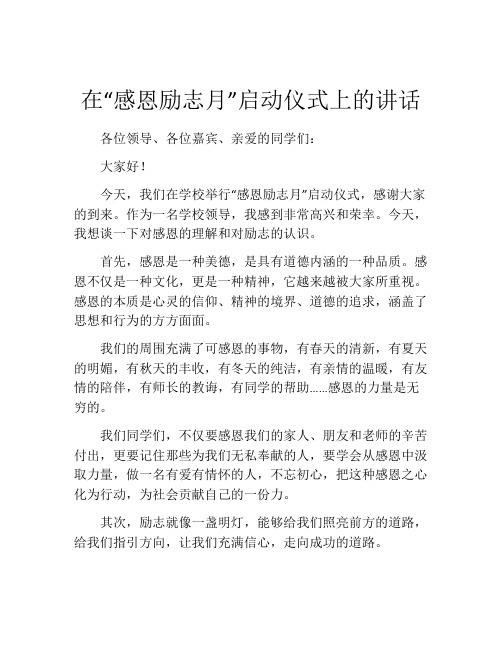 在“感恩励志月”启动仪式上的讲话

各位领导、各位嘉宾、亲爱的同学们：

大家好！

今天，我们在学校举行“感恩励志月”启动仪式，感谢大家的到来。作为一名学校领导，我感到非常高兴和荣幸。今天，我想谈一下对感恩的理解和对励志的认识。

首先，感恩是一种美德，是具有道德内涵的一种品质。感恩不仅是一种文化，更是一种精神，它越来越被大家所重视。感恩的本质是心灵的信仰、精神的境界、道德的追求，涵盖了思想和行为的方方面面。

我们的周围充满了可感恩的事物，有春天的清新，有夏天的明媚，有秋天的丰收，有冬天的纯洁，有亲情的温暖，有友情的陪伴，有师长的教诲，有同学的帮助……感恩的力量是无穷的。

我们同学们，不仅要感恩我们的家人、朋友和老师的辛苦付出，更要记住那些为我们无私奉献的人，要学会从感恩中汲取力量，做一名有爱有情怀的人，不忘初心，把这种感恩之心化为行动，为社会贡献自己的一份力。

其次，励志就像一盏明灯，能够给我们照亮前方的道路，给我们指引方向，让我们充满信心，走向成功的道路。